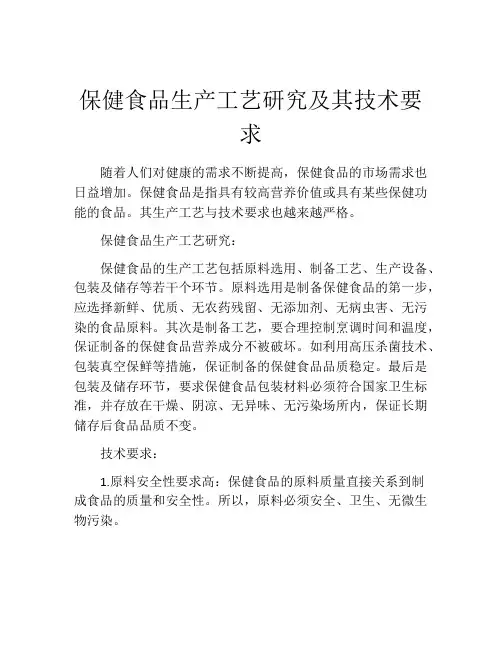 保健食品生产工艺研究及其技术要求

随着人们对健康的需求不断提高，保健食品的市场需求也日益增加。保健食品是指具有较高营养价值或具有某些保健功能的食品。其生产工艺与技术要求也越来越严格。

保健食品生产工艺研究：

保健食品的生产工艺包括原料选用、制备工艺、生产设备、包装及储存等若干个环节。原料选用是制备保健食品的第一步，应选择新鲜、优质、无农药残留、无添加剂、无病虫害、无污染的食品原料。其次是制备工艺，要合理控制烹调时间和温度，保证制备的保健食品营养成分不被破坏。如利用高压杀菌技术、包装真空保鲜等措施，保证制备的保健食品品质稳定。最后是包装及储存环节，要求保健食品包装材料必须符合国家卫生标准，并存放在干燥、阴凉、无异味、无污染场所内，保证长期储存后食品品质不变。

技术要求：

1.原料安全性要求高：保健食品的原料质量直接关系到制成食品的质量和安全性。所以，原料必须安全、卫生、无微生物污染。